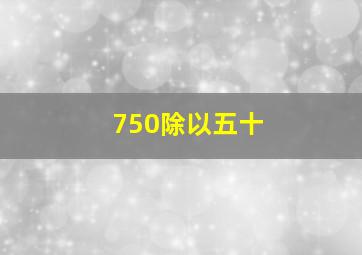 750除以五十